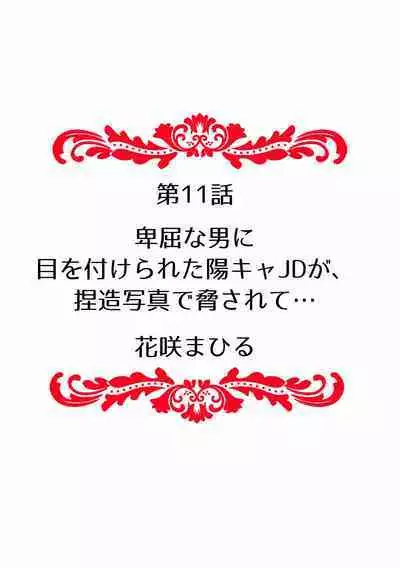 第11話

卑屈な男に
目を付けられた陽キャJDが、
捏造写真で脅されて…

花咲まひる